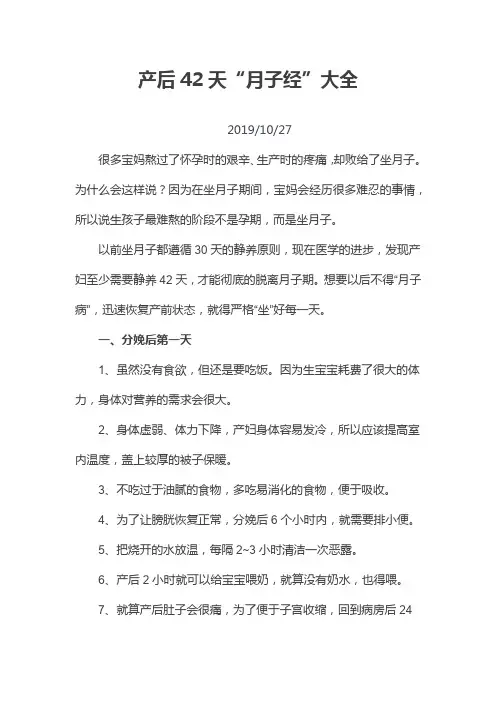 产后 42 天“月子经”大全

2019/10/27

很多宝妈熬过了怀孕时的艰辛、生产时的疼痛，却败给了坐月子。为什么会这样说？因为在坐月子期间，宝妈会经历很多难忍的事情，所以说生孩子最难熬的阶段不是孕期，而是坐月子。

以前坐月子都遵循 30 天的静养原则，现在医学的进步，发现产妇至少需要静养 42 天，才能彻底的脱离月子期。想要以后不得“月子病”，迅速恢复产前状态，就得严格“坐”好每一天。

一、分娩后第一天

1、虽然没有食欲，但还是要吃饭。因为生宝宝耗费了很大的体力，身体对营养的需求会很大。

2、身体虚弱、体力下降，产妇身体容易发冷，所以应该提高室内温度，盖上较厚的被子保暖。

3、不吃过于油腻的食物，多吃易消化的食物，便于吸收。

4、为了让膀胱恢复正常，分娩后 6 个小时内，就需要排小便。

5、把烧开的水放温，每隔 2~3 小时清洁一次恶露。

6、产后 2 小时就可以给宝宝喂奶，就算没有奶水，也得喂。

7、就算产后肚子会很痛，为了便于子宫收缩，回到病房后 24